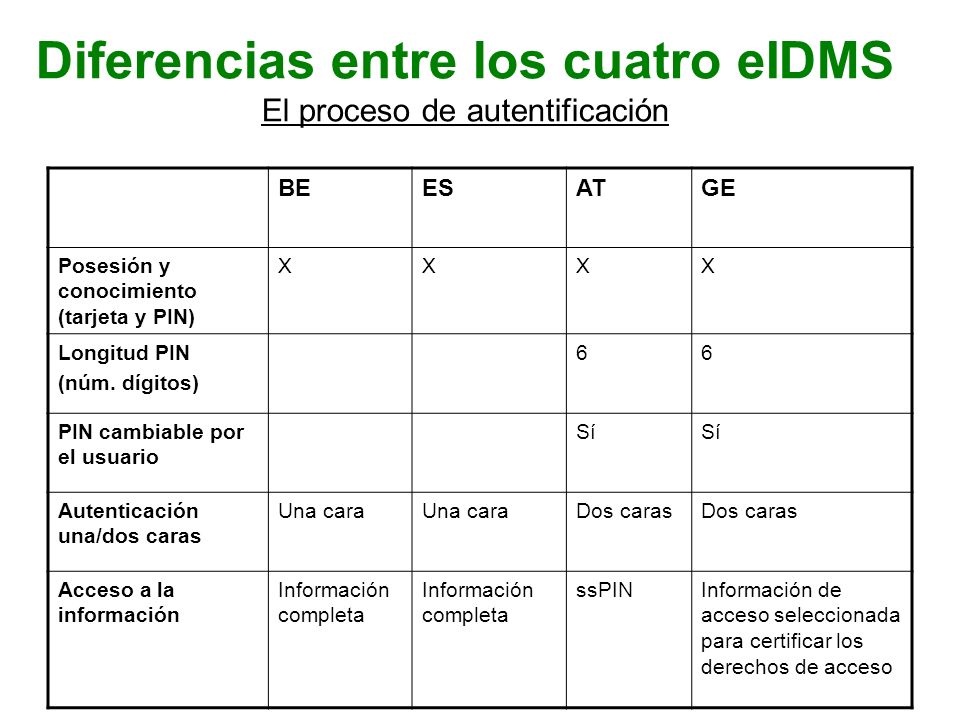 Diferencias entre los cuatro eIDMS

El proceso de autentificación

| | BE | ES | AT | GE |
|---|---|---|---|---|
| Posesión y conocimiento (tarjeta y PIN) | X | X | X | X |
| Longitud PIN (núm. dígitos) | | | 6 | 6 |
| PIN cambiable por el usuario | | | Sí | Sí |
| Autenticación una/dos caras | Una cara | Una cara | Dos caras | Dos caras |
| Acceso a la información | Información completa | Información completa | ssPIN | Información de acceso seleccionada para certificar los derechos de acceso |